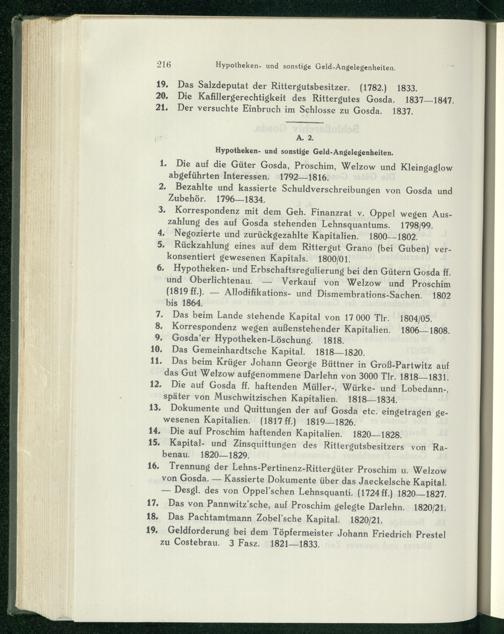 216 Hypotheken- und sonstige Geld-Angelegenheiten.

19. Das Salzdeputat der Rittergutsbesitzer. (1782.) 1833.
20. Die Kafillergerechtigkeit des Rittergutes Gosda. 1837—1847.
21. Der versuchte Einbruch im Schlosse zu Gosda. 1837.

A. 2.

Hypotheken- und sonstige Geld-Angelegenheiten.

1. Die auf die Güter Gosda, Proschim, Welzow und Kleingaglow abgeführten Interessen. 1792—1816.
2. Bezahlte und kassierte Schuldverschreibungen von Gosda und Zubehör. 1796—1834.
3. Korrespondenz mit dem Geh. Finanzrat v. Oppel wegen Auszahlung des auf Gosda stehenden Lehnsquantums. 1798/99.
4. Negozierte und zurückgezahlte Kapitalien. 1800—1802.
5. Rückzahlung eines auf dem Rittergut Grano (bei Guben) verkonsentiert gewesenen Kapitals. 1800/01.
6. Hypotheken- und Erbschaftsregulierung bei den Gütern Gosda ff. und Oberlichtenau. — Verkauf von Welzow und Proschim (1819 ff.). — Allodifikations- und Dismembrations-Sachen. 1802 bis 1864.
7. Das beim Lande stehende Kapital von 17 000 Tlr. 1804/05.
8. Korrespondenz wegen außenstehender Kapitalien. 1806—1808.
9. Gosda'er Hypotheken-Löschung. 1818.
10. Das Gemeinhardtsche Kapital. 1818—1820.
11. Das beim Krüger Johann George Büttner in Groß-Partwitz auf das Gut Welzow aufgenommene Darlehn von 3000 Tlr. 1818—1831.
12. Die auf Gosda ff. haftenden Müller-, Würke- und Lobedann-, später von Muschwitzischen Kapitalien. 1818—1834.
13. Dokumente und Quittungen der auf Gosda etc. eingetragen gewesenen Kapitalien. (1817 ff.) 1819—1826.
14. Die auf Proschim haftenden Kapitalien. 1820—1828.
15. Kapital- und Zinsquittungen des Rittergutsbesitzers von Rabenau. 1820—1829.
16. Trennung der Lehns-Pertinenz-Rittergüter Proschim u. Welzow von Gosda. — Kassierte Dokumente über das Jaeckelsche Kapital. — Desgl. des von Oppel'schen Lehnsquanti. (1724 ff.) 1820—1827.
17. Das von Pannwitz'sche, auf Proschim gelegte Darlehn. 1820/21.
18. Das Pachtamtmann Zobel'sche Kapital. 1820/21.
19. Geldforderung bei dem Töpfermeister Johann Friedrich Prestel zu Costebrau. 3 Fasz. 1821—1833.